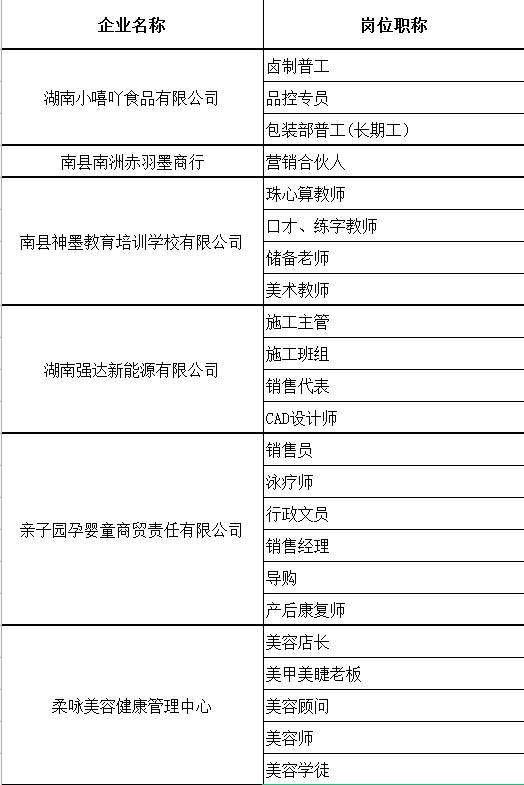 | 企业名称 | 岗位职称 |
|---|---|
| 湖南小嘻吖食品有限公司 | 卤制普工 |
| | 品控专员 |
| | 包装部普工(长期工) |
| 南县南洲赤羽墨商行 | 营销合伙人 |
| 南县神墨教育培训学校有限公司 | 珠心算教师 |
| | 口才、练字教师 |
| | 储备老师 |
| | 美术教师 |
| 湖南强达新能源有限公司 | 施工主管 |
| | 施工班组 |
| | 销售代表 |
| | CAD设计师 |
| 亲子园孕婴童商贸责任有限公司 | 销售员 |
| | 泳疗师 |
| | 行政文员 |
| | 销售经理 |
| | 导购 |
| | 产后康复师 |
| 柔咏美容健康管理中心 | 美容店长 |
| | 美甲美睫老板 |
| | 美容顾问 |
| | 美容师 |
| | 美容学徒 |